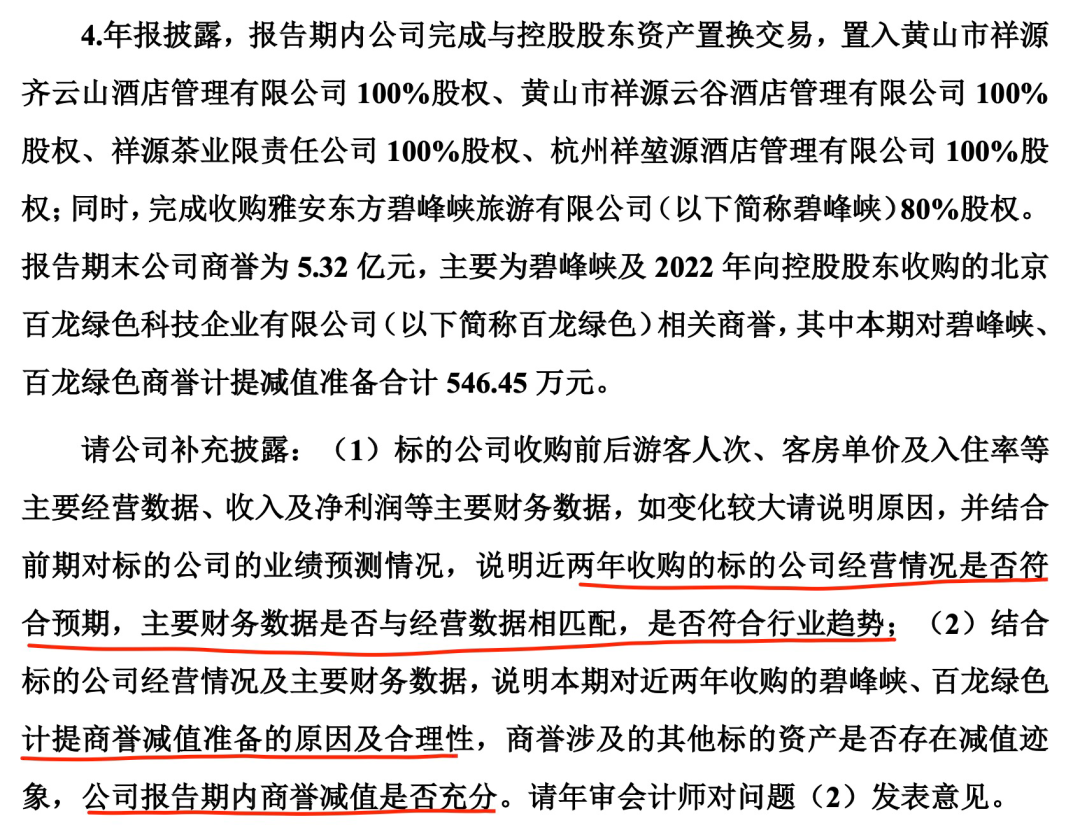 4.年报披露，报告期内公司完成与控股股东资产置换交易，置入黄山市祥源齐云山酒店管理有限公司 100%股权、黄山市祥源云谷酒店管理有限公司 100%股权、祥源茶业限责任公司 100%股权、杭州祥堃源酒店管理有限公司 100%股权；同时，完成收购雅安东方碧峰峡旅游有限公司（以下简称碧峰峡）80%股权。报告期末公司商誉为 5.32 亿元，主要为碧峰峡及 2022 年向控股股东收购的北京百龙绿色科技企业有限公司（以下简称百龙绿色）相关商誉，其中本期对碧峰峡、百龙绿色商誉计提减值准备合计 546.45 万元。

请公司补充披露：（1）标的公司收购前后游客人次、客房单价及入住率等主要经营数据、收入及净利润等主要财务数据，如变化较大请说明原因，并结合前期对标的公司的业绩预测情况，说明近两年收购的标的公司经营情况是否符合预期，主要财务数据是否与经营数据相匹配，是否符合行业趋势；（2）结合标的公司经营情况及主要财务数据，说明本期对近两年收购的碧峰峡、百龙绿色计提商誉减值准备的原因及合理性，商誉涉及的其他标的资产是否存在减值迹象，公司报告期内商誉减值是否充分。请年审会计师对问题（2）发表意见。